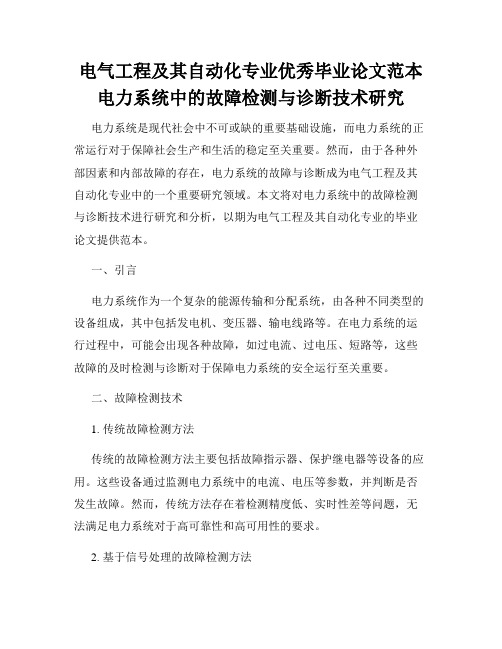 电气工程及其自动化专业优秀毕业论文范本
电力系统中的故障检测与诊断技术研究

电力系统是现代社会中不可或缺的重要基础设施，而电力系统的正常运行对于保障社会生产和生活的稳定至关重要。然而，由于各种外部因素和内部故障的存在，电力系统的故障与诊断成为电气工程及其自动化专业中的一个重要研究领域。本文将对电力系统中的故障检测与诊断技术进行研究和分析，以期为电气工程及其自动化专业的毕业论文提供范本。

一、引言

电力系统作为一个复杂的能源传输和分配系统，由各种不同类型的设备组成，其中包括发电机、变压器、输电线路等。在电力系统的运行过程中，可能会出现各种故障，如过电流、过电压、短路等，这些故障的及时检测与诊断对于保障电力系统的安全运行至关重要。

二、故障检测技术

1. 传统故障检测方法

传统的故障检测方法主要包括故障指示器、保护继电器等设备的应用。这些设备通过监测电力系统中的电流、电压等参数，并判断是否发生故障。然而，传统方法存在着检测精度低、实时性差等问题，无法满足电力系统对于高可靠性和高可用性的要求。

2. 基于信号处理的故障检测方法